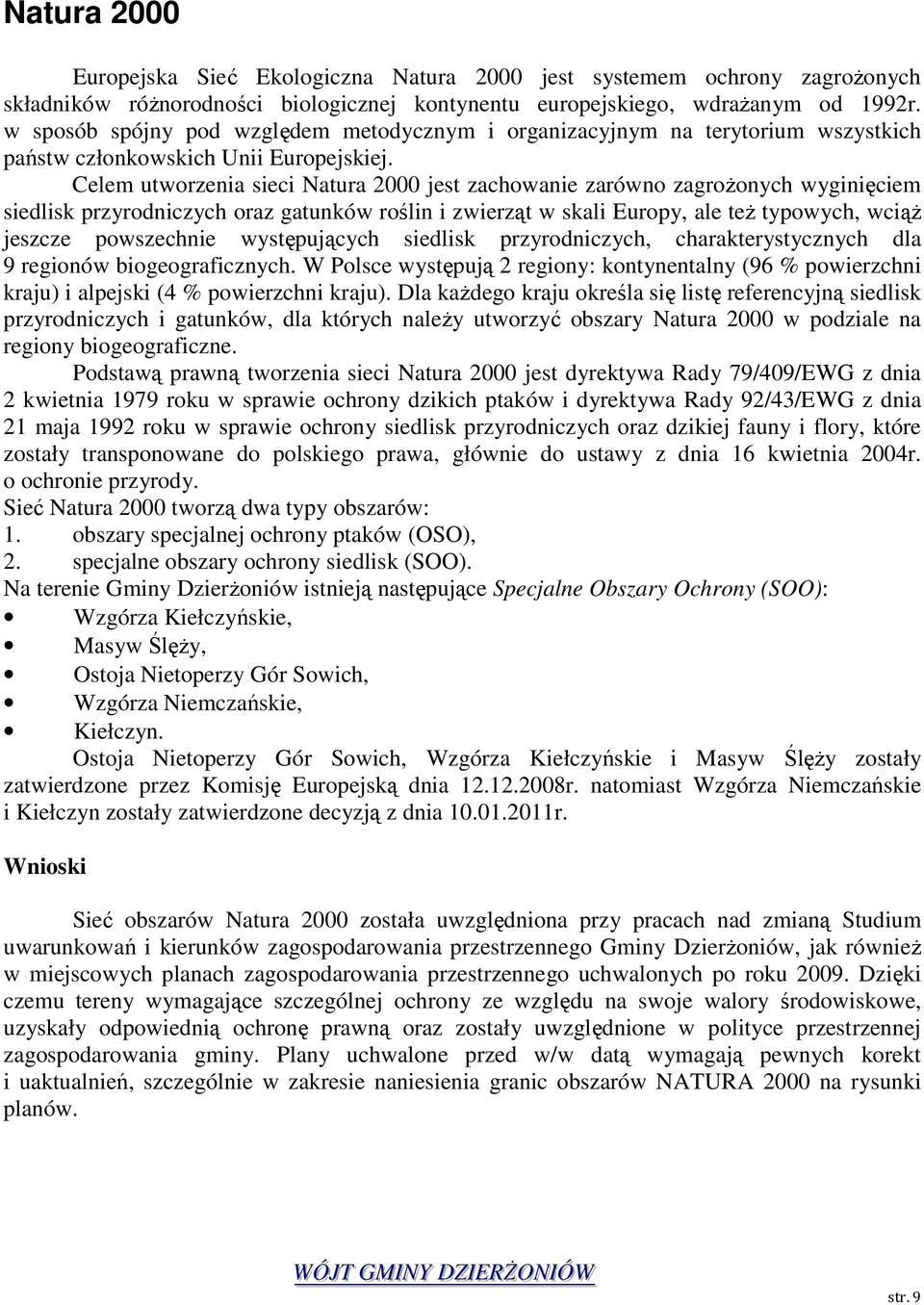 Natura 2000

Europejska Sieć Ekologiczna Natura 2000 jest systemem ochrony zagrożonych składników różnorodności biologicznej kontynentu europejskiego, wdrażanym od 1992r. w sposób spójny pod względem metodycznym i organizacyjnym na terytorium wszystkich państw członkowskich Unii Europejskiej.

Celem utworzenia sieci Natura 2000 jest zachowanie zarówno zagrożonych wyginięciem siedlisk przyrodniczych oraz gatunków roślin i zwierząt w skali Europy, ale też typowych, wciąż jeszcze powszechnie występujących siedlisk przyrodniczych, charakterystycznych dla 9 regionów biogeograficznych. W Polsce występują 2 regiony: kontynentalny (96 % powierzchni kraju) i alpejski (4 % powierzchni kraju). Dla każdego kraju określa się listę referencyjną siedlisk przyrodniczych i gatunków, dla których należy utworzyć obszary Natura 2000 w podziale na regiony biogeograficzne.

Podstawą prawną tworzenia sieci Natura 2000 jest dyrektywa Rady 79/409/EWG z dnia 2 kwietnia 1979 roku w sprawie ochrony dzikich ptaków i dyrektywa Rady 92/43/EWG z dnia 21 maja 1992 roku w sprawie ochrony siedlisk przyrodniczych oraz dzikiej fauny i flory, które zostały transponowane do polskiego prawa, głównie do ustawy z dnia 16 kwietnia 2004r. o ochronie przyrody.

Sieć Natura 2000 tworzą dwa typy obszarów:
1. obszary specjalnej ochrony ptaków (OSO),
2. specjalne obszary ochrony siedlisk (SOO).
Na terenie Gminy Dzierżoniów istnieją następujące Specjalne Obszary Ochrony (SOO):
• Wzgórza Kiełczyńskie,
• Masyw Ślęży,
• Ostoja Nietoperzy Gór Sowich,
• Wzgórza Niemczańskie,
• Kiełczyn.

Ostoja Nietoperzy Gór Sowich, Wzgórza Kiełczyńskie i Masyw Ślęży zostały zatwierdzone przez Komisję Europejską dnia 12.12.2008r. natomiast Wzgórza Niemczańskie i Kiełczyn zostały zatwierdzone decyzją z dnia 10.01.2011r.

Wnioski

Sieć obszarów Natura 2000 została uwzględniona przy pracach nad zmianą Studium uwarunkowań i kierunków zagospodarowania przestrzennego Gminy Dzierżoniów, jak również w miejscowych planach zagospodarowania przestrzennego uchwalonych po roku 2009. Dzięki czemu tereny wymagające szczególnej ochrony ze względu na swoje walory środowiskowe, uzyskały odpowiednią ochronę prawną oraz zostały uwzględnione w polityce przestrzennej zagospodarowania gminy. Plany uchwalone przed w/w datą wymagają pewnych korekt i uaktualnień, szczególnie w zakresie naniesienia granic obszarów NATURA 2000 na rysunki planów.

WÓJT GMINY DZIERŻONIÓW

str. 9